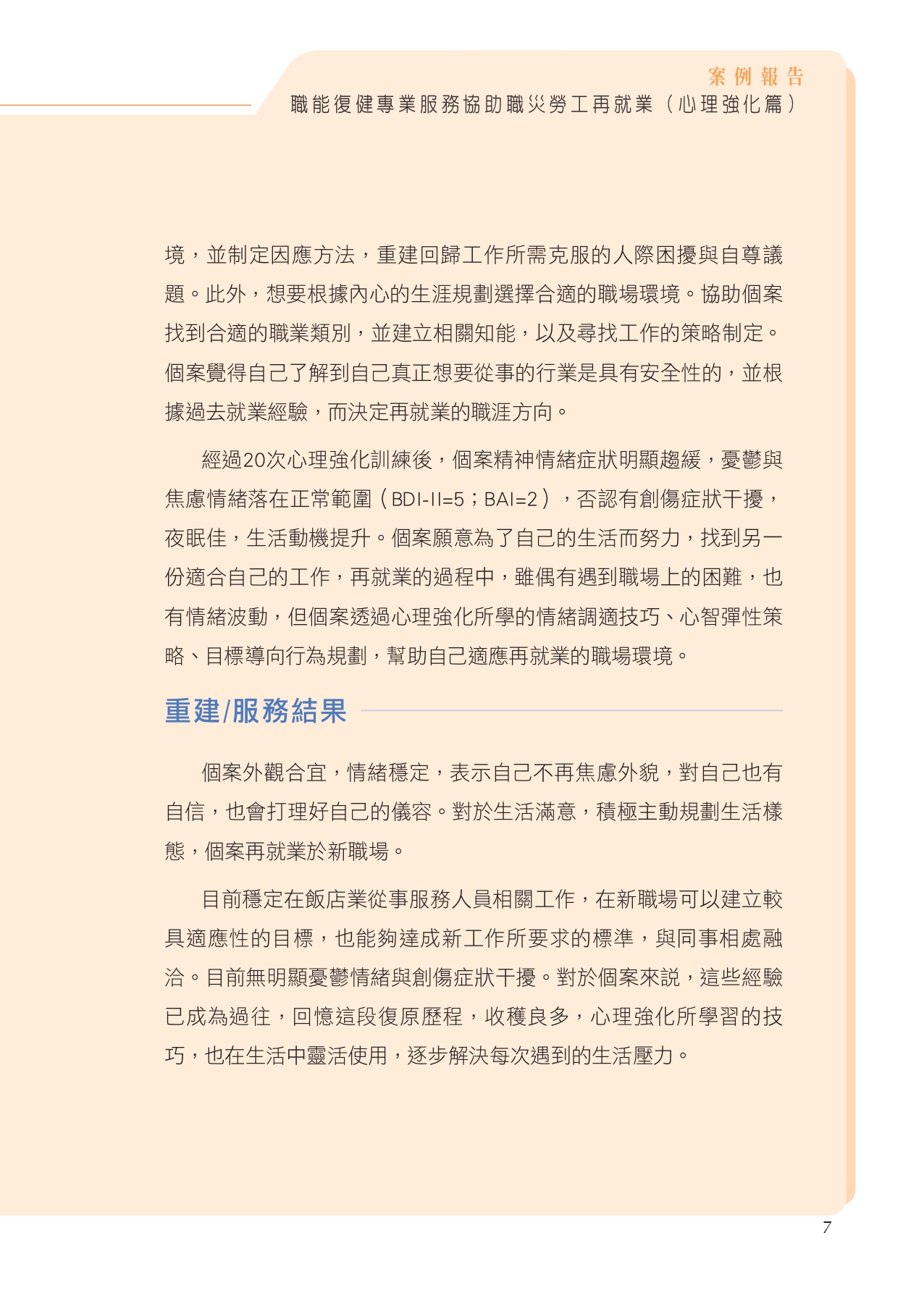 案例報告
職能復健專業服務協助職災勞工再就業（心理強化篇）

境，並制定因應方法，重建回歸工作所需克服的人際困擾與自尊議題。此外，想要根據內心的生涯規劃選擇合適的職場環境。協助個案找到合適的職業類別，並建立相關知能，以及尋找工作的策略制定。個案覺得自己了解到自己真正想要從事的行業是具有安全性的，並根據過去就業經驗，而決定再就業的職涯方向。

經過20次心理強化訓練後，個案精神情緒症狀明顯趨緩，憂鬱與焦慮情緒落在正常範圍（BDI-II=5；BAI=2），否認有創傷症狀干擾，夜眠佳，生活動機提升。個案願意為了自己的生活而努力，找到另一份適合自己的工作，再就業的過程中，雖偶有遇到職場上的困難，也有情緒波動，但個案透過心理強化所學的情緒調適技巧、心智彈性策略、目標導向行為規劃，幫助自己適應再就業的職場環境。

重建/服務結果

個案外觀合宜，情緒穩定，表示自己不再焦慮外貌，對自己也有自信，也會打理好自己的儀容。對於生活滿意，積極主動規劃生活樣態，個案再就業於新職場。

目前穩定在飯店業從事服務人員相關工作，在新職場可以建立較具適應性的目標，也能夠達成新工作所要求的標準，與同事相處融洽。目前無明顯憂鬱情緒與創傷症狀干擾。對於個案來說，這些經驗已成為過往，回憶這段復原歷程，收穫良多，心理強化所學習的技巧，也在生活中靈活使用，逐步解決每次遇到的生活壓力。

7